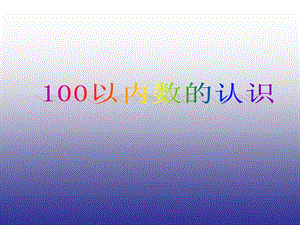 100以内数的认识